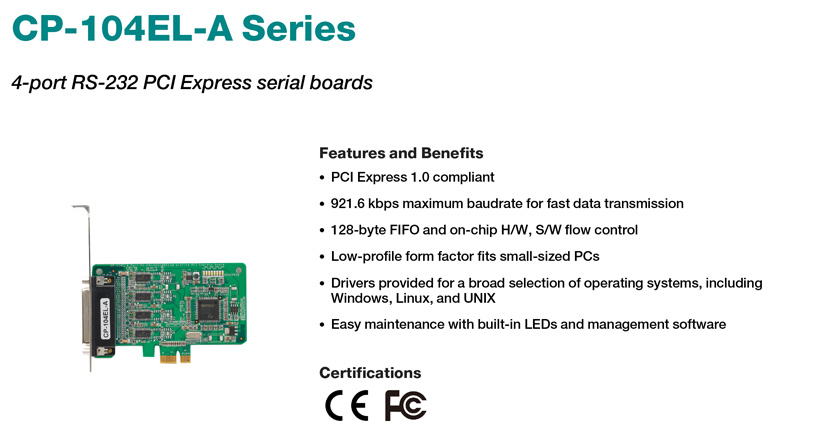 CP-104EL-A Series

4-port RS-232 PCI Express serial boards

CP-104EL-A

Features and Benefits

• PCI Express 1.0 compliant
• 921.6 kbps maximum baudrate for fast data transmission
• 128-byte FIFO and on-chip H/W, S/W flow control
• Low-profile form factor fits small-sized PCs
• Drivers provided for a broad selection of operating systems, including Windows, Linux, and UNIX
• Easy maintenance with built-in LEDs and management software

Certifications

CE FC